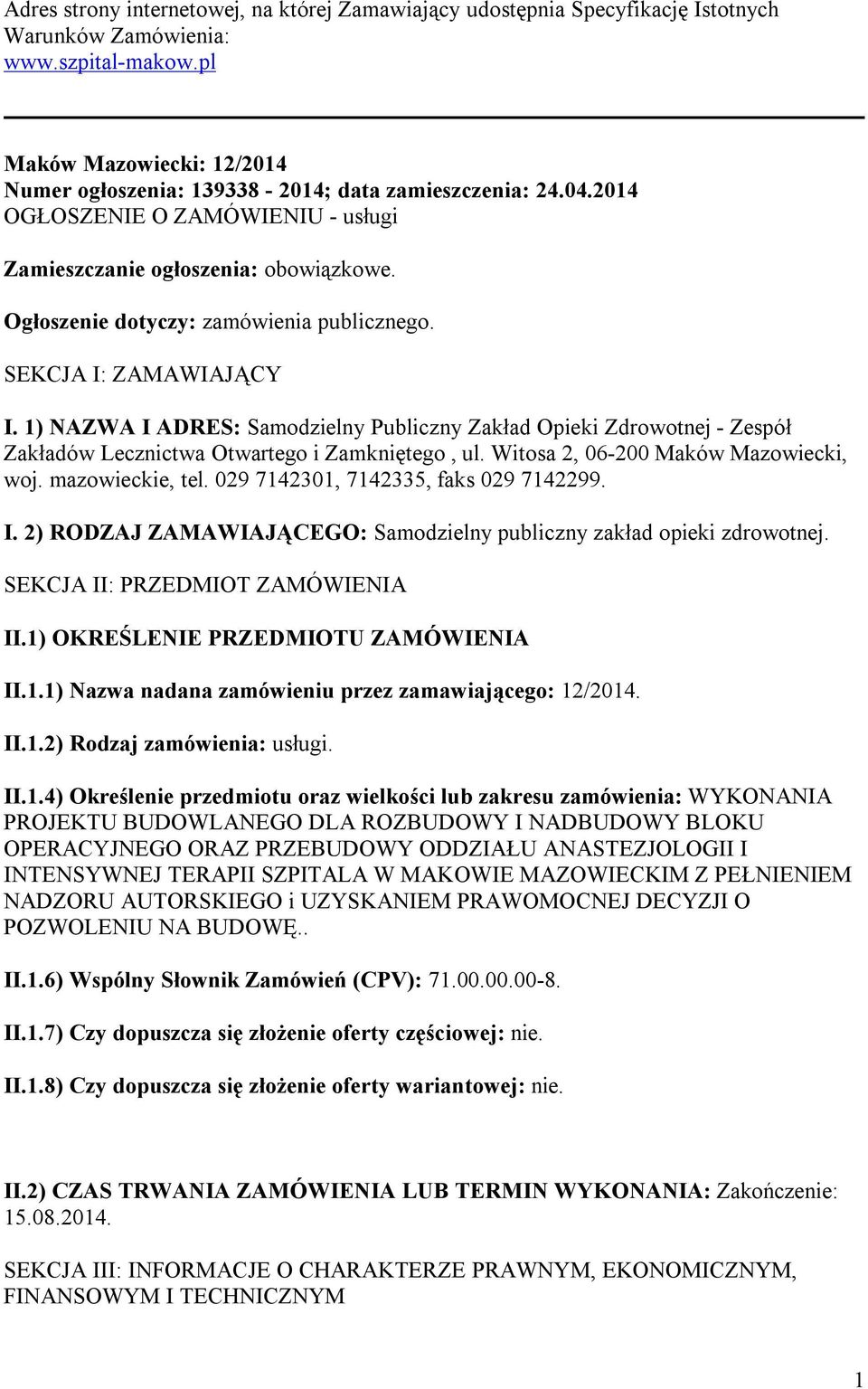 Adres strony internetowej, na której Zamawiający udostępnia Specyfikację Istotnych Warunków Zamówienia:
www.szpital-makow.pl

Maków Mazowiecki: 12/2014
Numer ogłoszenia: 139338 - 2014; data zamieszczenia: 24.04.2014
OGŁOSZENIE O ZAMÓWIENIU - usługi

Zamieszczanie ogłoszenia: obowiązkowe.

Ogłoszenie dotyczy: zamówienia publicznego.

SEKCJA I: ZAMAWIAJĄCY

I. 1) NAZWA I ADRES: Samodzielny Publiczny Zakład Opieki Zdrowotnej - Zespół Zakładów Lecznictwa Otwartego i Zamkniętego , ul. Witosa 2, 06-200 Maków Mazowiecki, woj. mazowieckie, tel. 029 7142301, 7142335, faks 029 7142299.

I. 2) RODZAJ ZAMAWIAJĄCEGO: Samodzielny publiczny zakład opieki zdrowotnej.

SEKCJA II: PRZEDMIOT ZAMÓWIENIA

II.1) OKREŚLENIE PRZEDMIOTU ZAMÓWIENIA

II.1.1) Nazwa nadana zamówieniu przez zamawiającego: 12/2014.

II.1.2) Rodzaj zamówienia: usługi.

II.1.4) Określenie przedmiotu oraz wielkości lub zakresu zamówienia: WYKONANIA PROJEKTU BUDOWLANEGO DLA ROZBUDOWY I NADBUDOWY BLOKU OPERACYJNEGO ORAZ PRZEBUDOWY ODDZIAŁU ANASTEZJOLOGII I INTENSYWNEJ TERAPII SZPITALA W MAKOWIE MAZOWIECKIM Z PEŁNIENIEM NADZORU AUTORSKIEGO i UZYSKANIEM PRAWOMOCNEJ DECYZJI O POZWOLENIU NA BUDOWĘ..

II.1.6) Wspólny Słownik Zamówień (CPV): 71.00.00.00-8.

II.1.7) Czy dopuszcza się złożenie oferty częściowej: nie.

II.1.8) Czy dopuszcza się złożenie oferty wariantowej: nie.

II.2) CZAS TRWANIA ZAMÓWIENIA LUB TERMIN WYKONANIA: Zakończenie: 15.08.2014.

SEKCJA III: INFORMACJE O CHARAKTERZE PRAWNYM, EKONOMICZNYM, FINANSOWYM I TECHNICZNYM

1